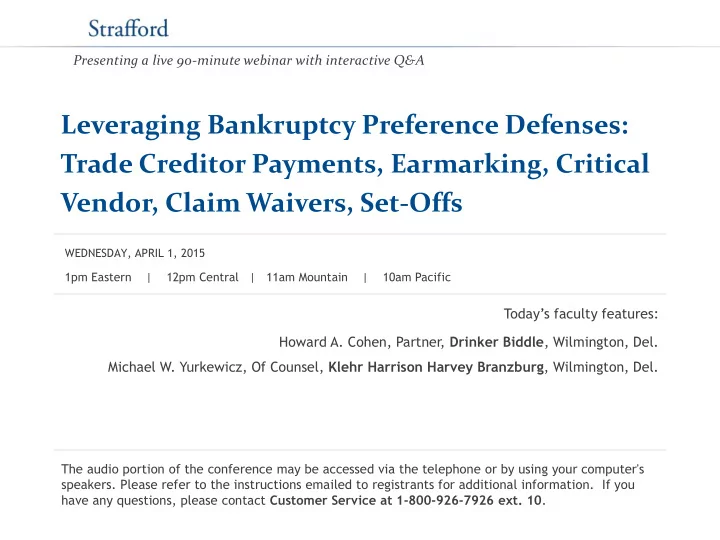 Strafford

Presenting a live 90-minute webinar with interactive Q&A

Leveraging Bankruptcy Preference Defenses: Trade Creditor Payments, Earmarking, Critical Vendor, Claim Waivers, Set-Offs

WEDNESDAY, APRIL 1, 2015

1pm Eastern | 12pm Central | 11am Mountain | 10am Pacific

Today's faculty features:

Howard A. Cohen, Partner, Drinker Biddle, Wilmington, Del.

Michael W. Yurkewicz, Of Counsel, Klehr Harrison Harvey Branzburg, Wilmington, Del.

The audio portion of the conference may be accessed via the telephone or by using your computer's speakers. Please refer to the instructions emailed to registrants for additional information. If you have any questions, please contact Customer Service at 1-800-926-7926 ext. 10.